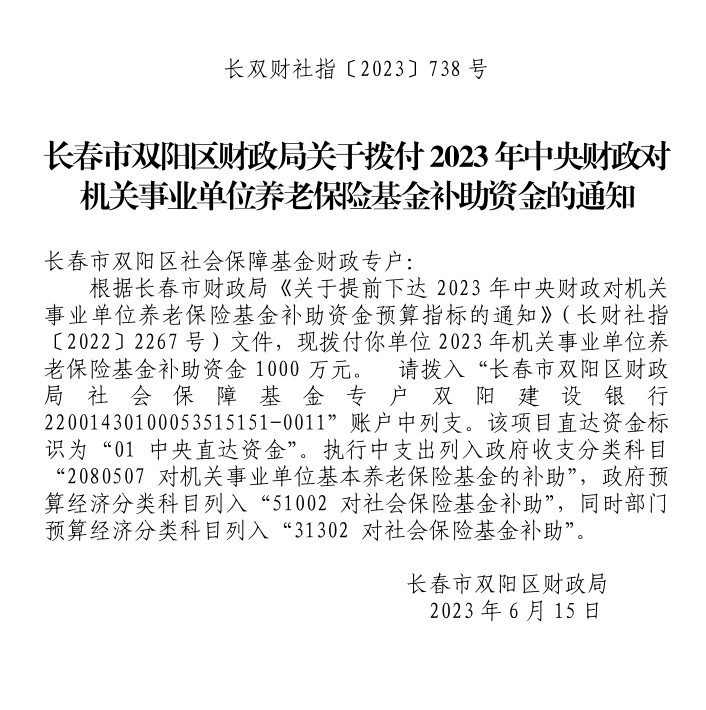 长双财社指〔2023〕738 号

长春市双阳区财政局关于拨付 2023 年中央财政对机关事业单位养老保险基金补助资金的通知

长春市双阳区社会保障基金财政专户：

根据长春市财政局《关于提前下达 2023 年中央财政对机关事业单位养老保险基金补助资金预算指标的通知》（长财社指〔2022〕2267 号）文件，现拨付你单位 2023 年机关事业单位养老保险基金补助资金 1000 万元。 请拨入“长春市双阳区财政局社会保障基金专户双阳建设银行 22001430100053515151-0011”账户中列支。该项目直达资金标识为“01 中央直达资金”。执行中支出列入政府收支分类科目“2080507 对机关事业单位基本养老保险基金的补助”，政府预算经济分类科目列入“51002 对社会保险基金补助”，同时部门预算经济分类科目列入“31302 对社会保险基金补助”。

长春市双阳区财政局
2023 年 6 月 15 日